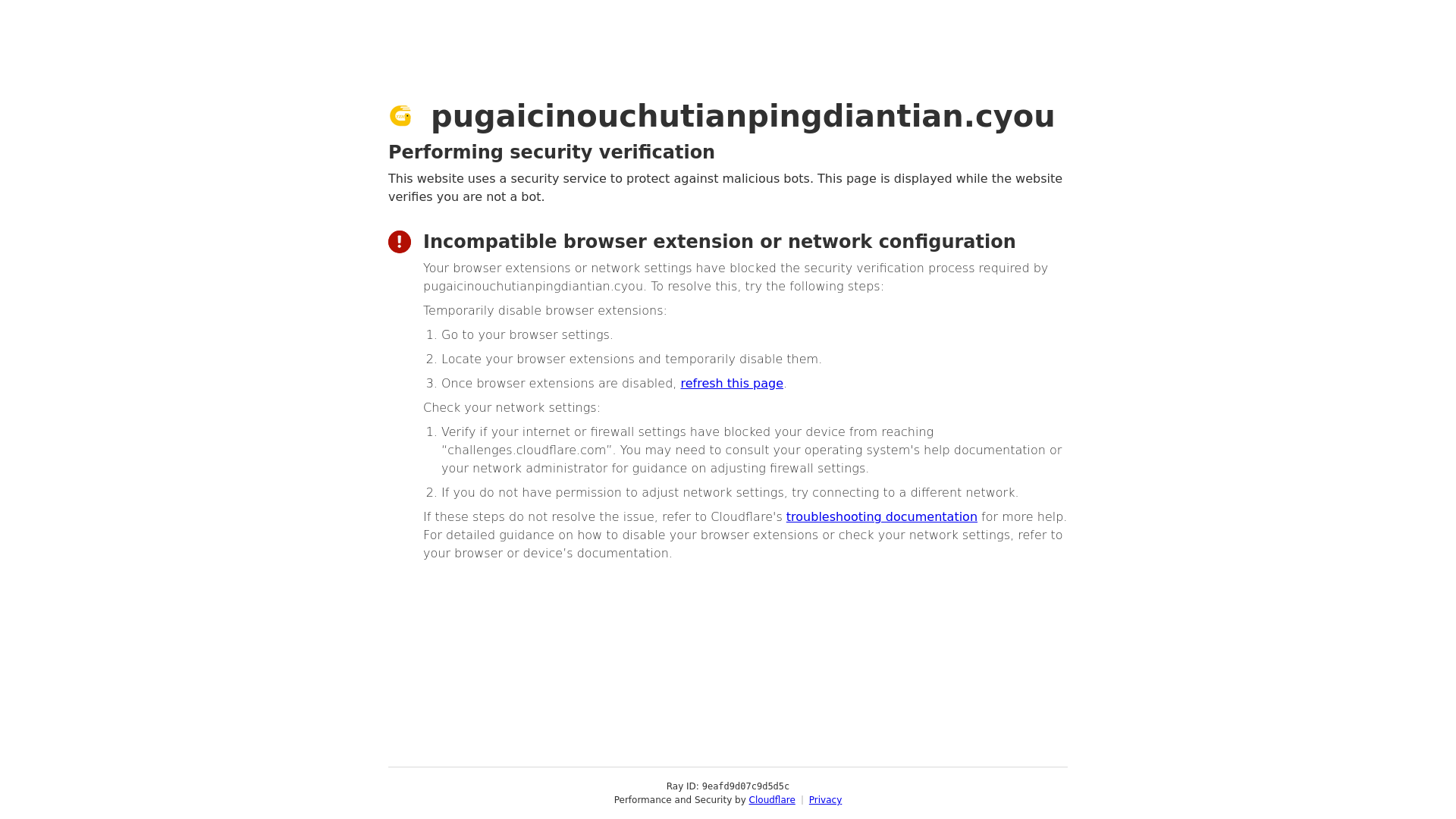 pugaicinouchutianpingdiantian.cyou

Performing security verification

This website uses a security service to protect against malicious bots. This page is displayed while the website verifies you are not a bot.

Incompatible browser extension or network configuration

Your browser extensions or network settings have blocked the security verification process required by pugaicinouchutianpingdiantian.cyou. To resolve this, try the following steps:

Temporarily disable browser extensions:

1. Go to your browser settings.
2. Locate your browser extensions and temporarily disable them.
3. Once browser extensions are disabled, refresh this page.

Check your network settings:

1. Verify if your internet or firewall settings have blocked your device from reaching "challenges.cloudflare.com". You may need to consult your operating system's help documentation or your network administrator for guidance on adjusting firewall settings.
2. If you do not have permission to adjust network settings, try connecting to a different network.

If these steps do not resolve the issue, refer to Cloudflare's troubleshooting documentation for more help. For detailed guidance on how to disable your browser extensions or check your network settings, refer to your browser or device's documentation.

Ray ID: 9eafd9d07c9d5d5c
Performance and Security by Cloudflare | Privacy